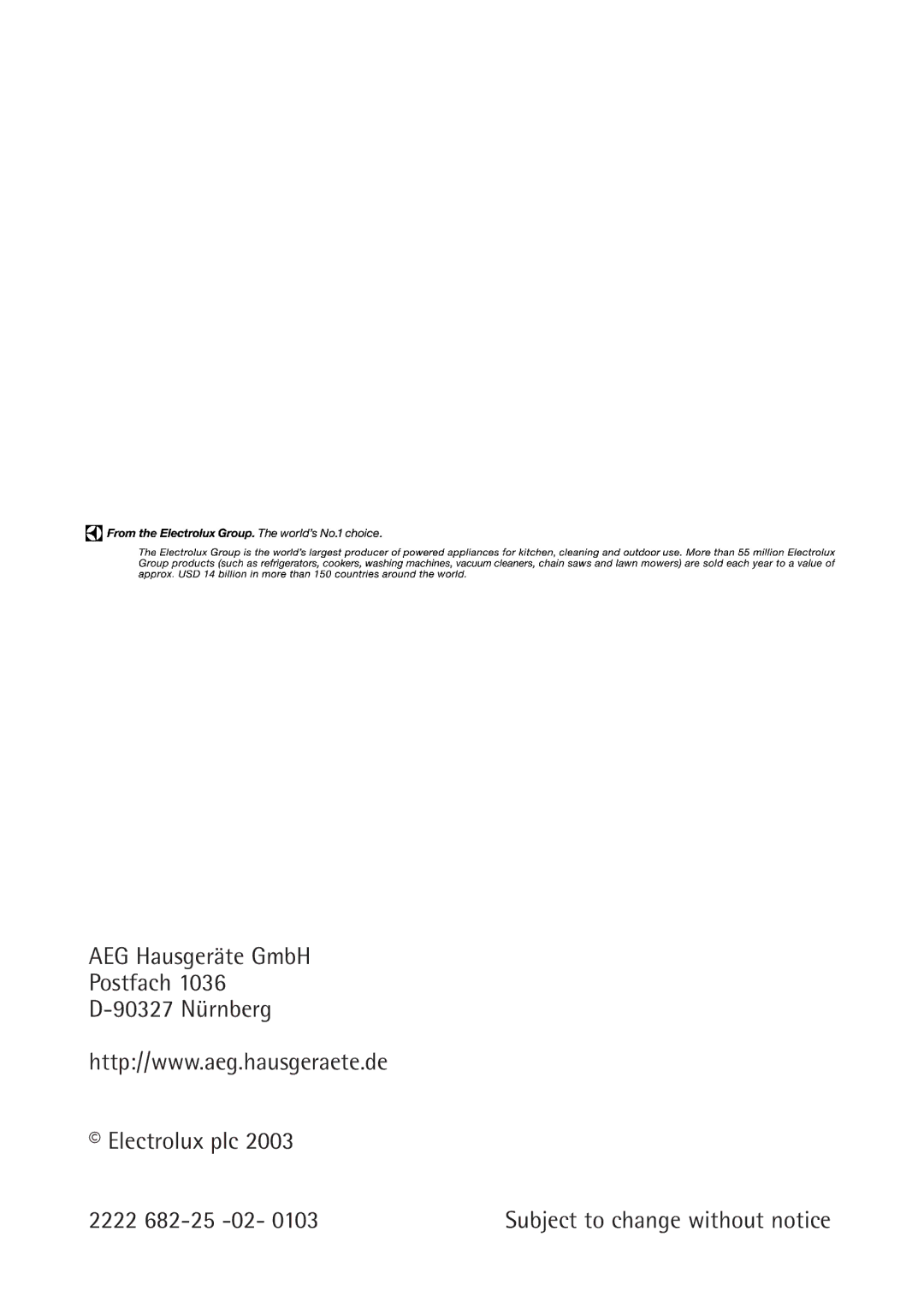 From the Electrolux Group. The world's No.1 choice.

The Electrolux Group is the world's largest producer of powered appliances for kitchen, cleaning and outdoor use. More than 55 million Electrolux Group products (such as refrigerators, cookers, washing machines, vacuum cleaners, chain saws and lawn mowers) are sold each year to a value of approx. USD 14 billion in more than 150 countries around the world.

AEG Hausgeräte GmbH
Postfach 1036
D-90327 Nürnberg

http://www.aeg.hausgeraete.de

© Electrolux plc 2003

2222 682-25 -02- 0103

Subject to change without notice